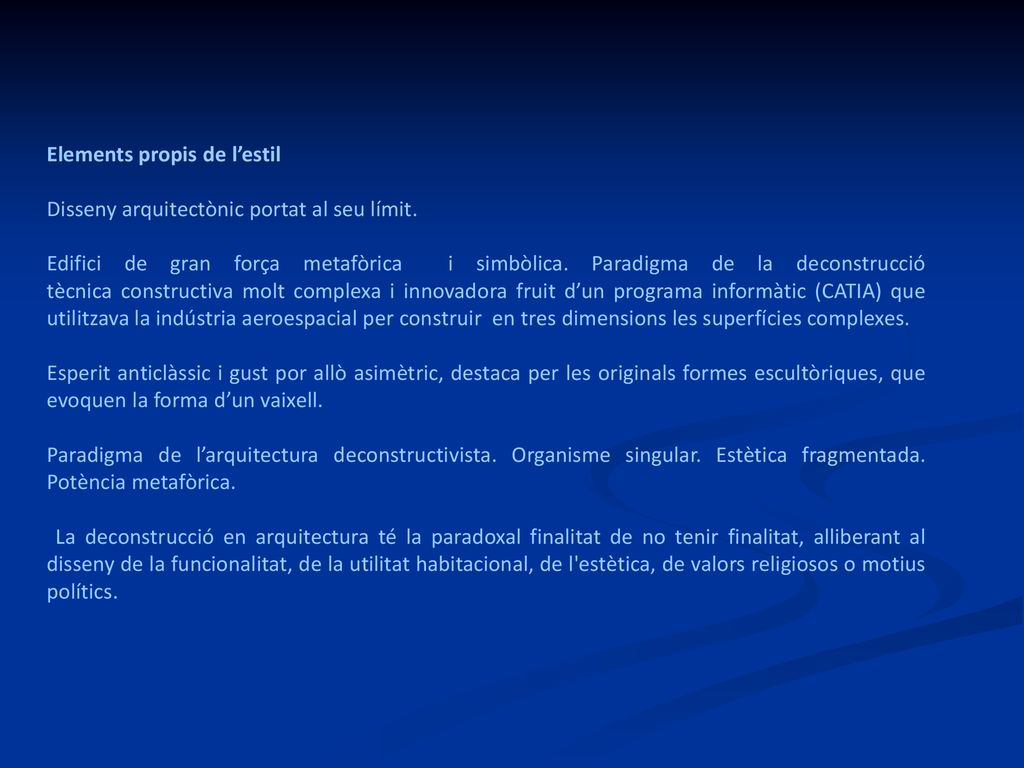 Elements propis de l’estil

Disseny arquitectònic portat al seu límit.

Edifici de gran força metafòrica i simbòlica. Paradigma de la deconstrucció tècnica constructiva molt complexa i innovadora fruit d’un programa informàtic (CATIA) que utilitzava la indústria aeroespacial per construir en tres dimensions les superfícies complexes.

Esperit anticlàssic i gust por allò asimètric, destaca per les originals formes escultòriques, que evoquen la forma d’un vaixell.

Paradigma de l’arquitectura deconstructivista. Organisme singular. Estètica fragmentada. Potència metafòrica.

La deconstrucció en arquitectura té la paradoxal finalitat de no tenir finalitat, alliberant al disseny de la funcionalitat, de la utilitat habitacional, de l'estètica, de valors religiosos o motius polítics.